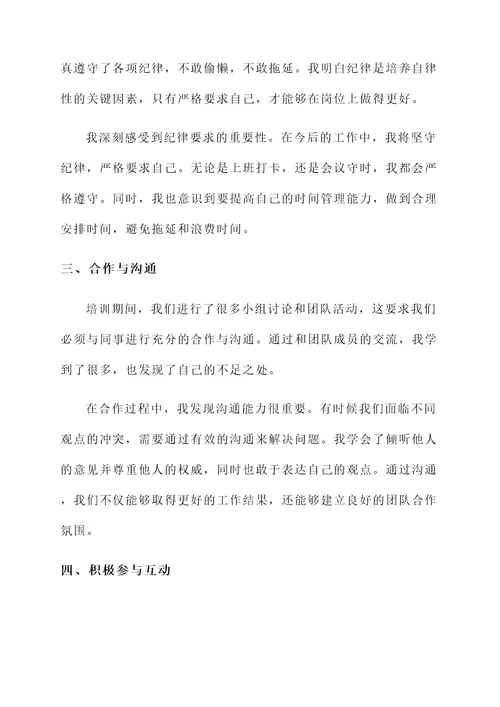 真遵守了各项纪律，不敢偷懒，不敢拖延。我明白纪律是培养自律性的关键因素，只有严格要求自己，才能够在岗位上做得更好。

我深刻感受到纪律要求的重要性。在今后的工作中，我将坚守纪律，严格要求自己。无论是上班打卡，还是会议守时，我都会严格遵守。同时，我也意识到要提高自己的时间管理能力，做到合理安排时间，避免拖延和浪费时间。

三、合作与沟通

培训期间，我们进行了很多小组讨论和团队活动，这要求我们必须与同事进行充分的合作与沟通。通过和团队成员的交流，我学到了很多，也发现了自己的不足之处。

在合作过程中，我发现沟通能力很重要。有时候我们面临不同观点的冲突，需要通过有效的沟通来解决问题。我学会了倾听他人的意见并尊重他人的权威，同时也敢于表达自己的观点。通过沟通，我们不仅能够取得更好的工作结果，还能够建立良好的团队合作氛围。

四、积极参与互动